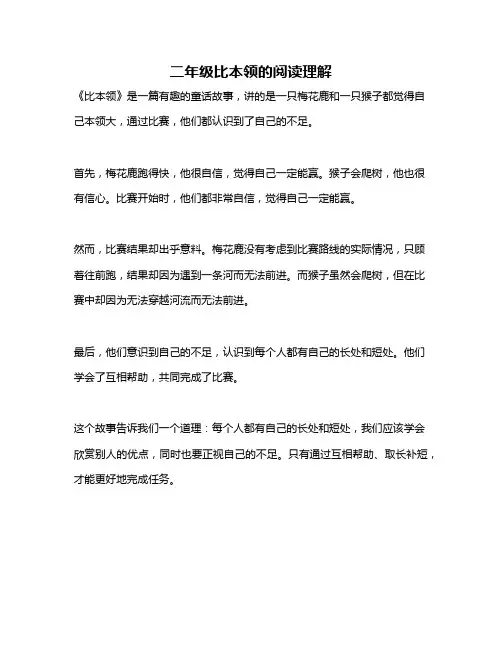 二年级比本领的阅读理解

《比本领》是一篇有趣的童话故事，讲的是一只梅花鹿和一只猴子都觉得自己本领大，通过比赛，他们都认识到了自己的不足。

首先，梅花鹿跑得快，他很自信，觉得自己一定能赢。猴子会爬树，他也很有信心。比赛开始时，他们都非常自信，觉得自己一定能赢。

然而，比赛结果却出乎意料。梅花鹿没有考虑到比赛路线的实际情况，只顾着往前跑，结果却因为遇到一条河而无法前进。而猴子虽然会爬树，但在比赛中却因为无法穿越河流而无法前进。

最后，他们意识到自己的不足，认识到每个人都有自己的长处和短处。他们学会了互相帮助，共同完成了比赛。

这个故事告诉我们一个道理：每个人都有自己的长处和短处，我们应该学会欣赏别人的优点，同时也要正视自己的不足。只有通过互相帮助、取长补短，才能更好地完成任务。